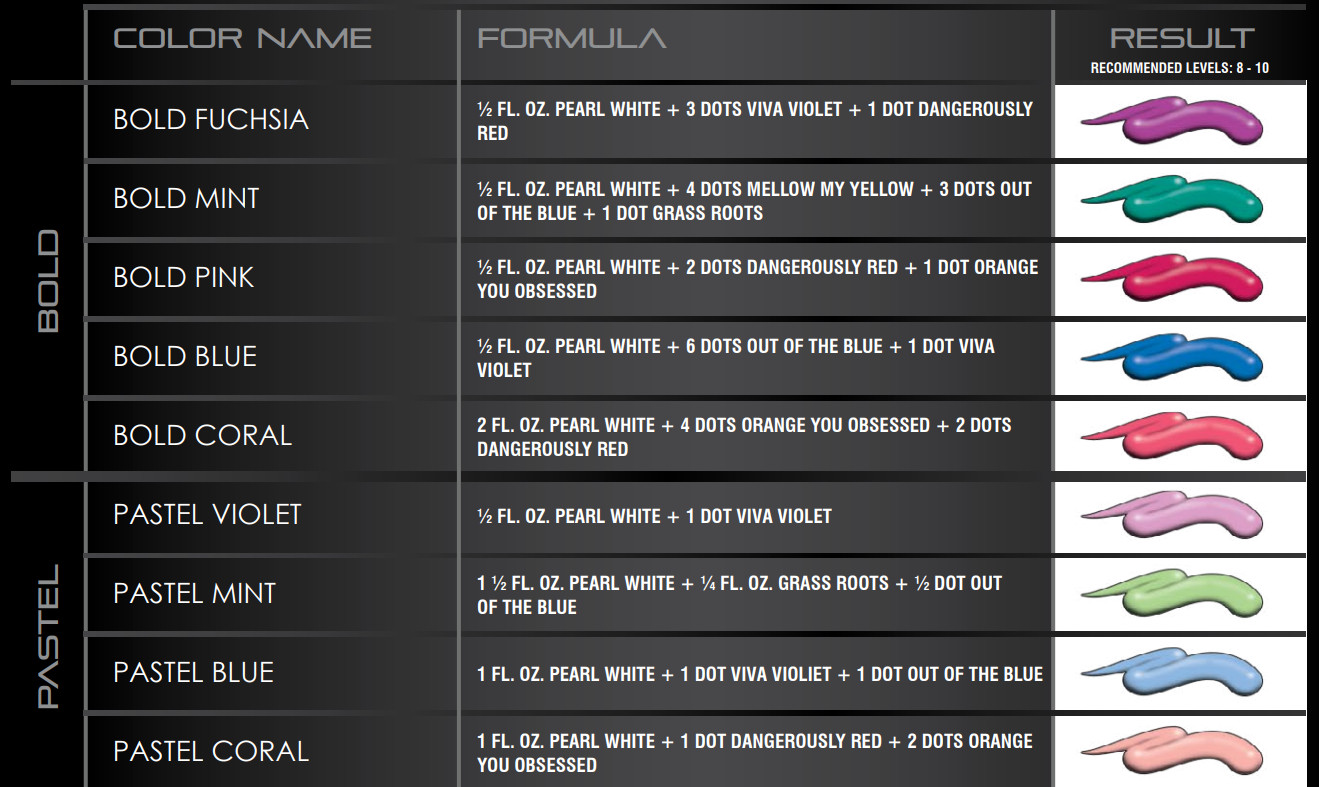 | | COLOR NAME | FORMULA | RESULT RECOMMENDED LEVELS: 8 - 10 |
|---|---|---|---|
| BOLD | BOLD FUCHSIA | ½ FL. OZ. PEARL WHITE + 3 DOTS VIVA VIOLET + 1 DOT DANGEROUSLY RED | |
| | BOLD MINT | ½ FL. OZ. PEARL WHITE + 4 DOTS MELLOW MY YELLOW + 3 DOTS OUT OF THE BLUE + 1 DOT GRASS ROOTS | |
| | BOLD PINK | ½ FL. OZ. PEARL WHITE + 2 DOTS DANGEROUSLY RED + 1 DOT ORANGE YOU OBSESSED | |
| | BOLD BLUE | ½ FL. OZ. PEARL WHITE + 6 DOTS OUT OF THE BLUE + 1 DOT VIVA VIOLET | |
| | BOLD CORAL | 2 FL. OZ. PEARL WHITE + 4 DOTS ORANGE YOU OBSESSED + 2 DOTS DANGEROUSLY RED | |
| PASTEL | PASTEL VIOLET | ½ FL. OZ. PEARL WHITE + 1 DOT VIVA VIOLET | |
| | PASTEL MINT | 1 ½ FL. OZ. PEARL WHITE + ¼ FL. OZ. GRASS ROOTS + ½ DOT OUT OF THE BLUE | |
| | PASTEL BLUE | 1 FL. OZ. PEARL WHITE + 1 DOT VIVA VIOLIET + 1 DOT OUT OF THE BLUE | |
| | PASTEL CORAL | 1 FL. OZ. PEARL WHITE + 1 DOT DANGEROUSLY RED + 2 DOTS ORANGE YOU OBSESSED | |